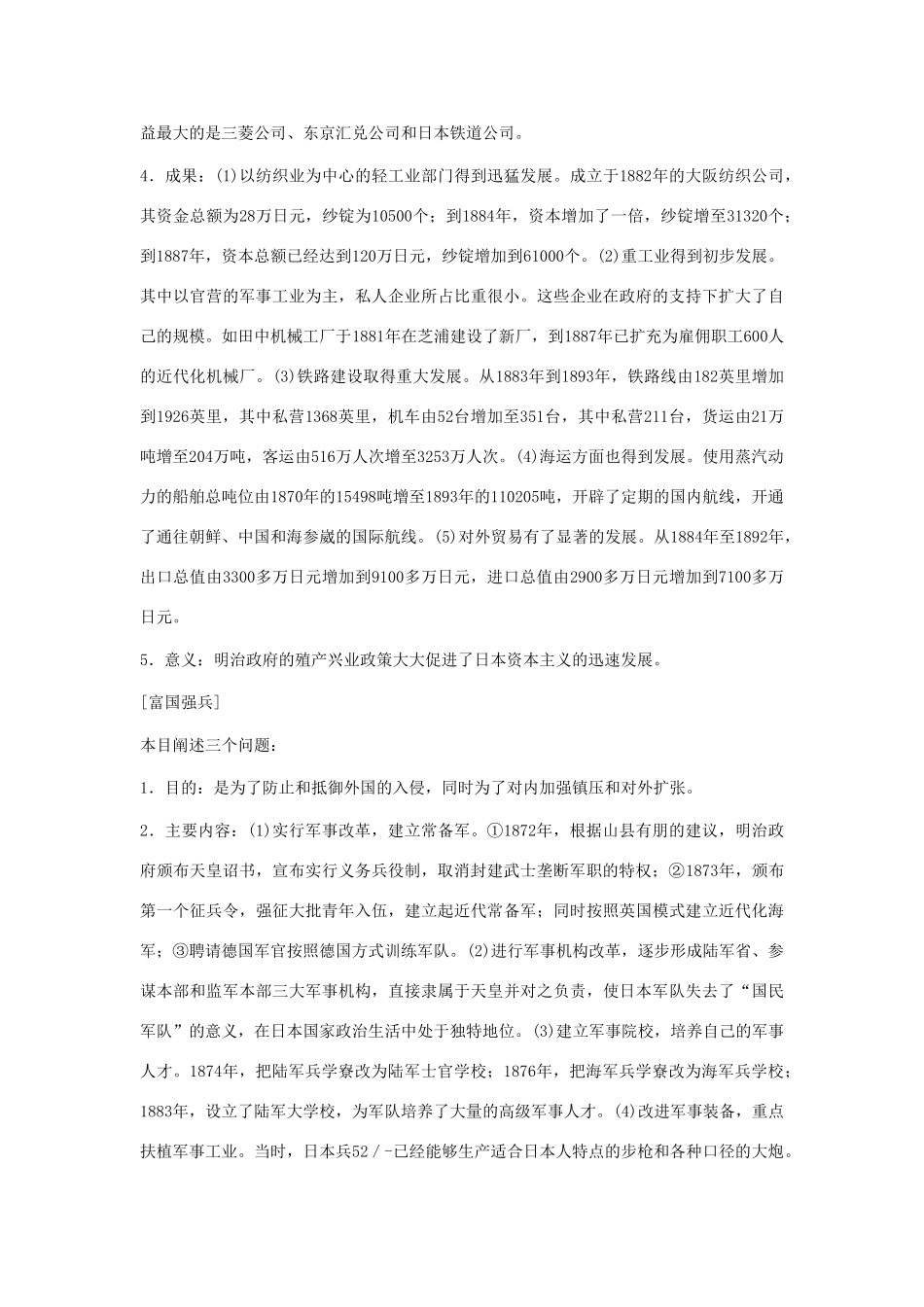 益最大的是三菱公司、东京汇兑公司和日本铁道公司。

4．成果：(1)以纺织业为中心的轻工业部门得到迅猛发展。成立于1882年的大阪纺织公司，其资金总额为28万日元，纱锭为10500个；到1884年，资本增加了一倍，纱锭增至31320个；到1887年，资本总额已经达到120万日元，纱锭增加到61000个。(2)重工业得到初步发展。其中以官营的军事工业为主，私人企业所占比重很小。这些企业在政府的支持下扩大了自己的规模。如田中机械工厂于1881年在芝浦建设了新厂，到1887年已扩充为雇佣职工600人的近代化机械厂。(3)铁路建设取得重大发展。从1883年到1893年，铁路线由182英里增加到1926英里，其中私营1368英里，机车由52台增加至351台，其中私营211台，货运由21万吨增至204万吨，客运由516万人次增至3253万人次。(4)海运方面也得到发展。使用蒸汽动力的船舶总吨位由1870年的15498吨增至1893年的110205吨，开辟了定期的国内航线，开通了通往朝鲜、中国和海参崴的国际航线。(5)对外贸易有了显著的发展。从1884年至1892年，出口总值由3300多万日元增加到9100多万日元，进口总值由2900多万日元增加到7100多万日元。

5．意义：明治政府的殖产兴业政策大大促进了日本资本主义的迅速发展。

[富国强兵]

本目阐述三个问题：

1．目的：是为了防止和抵御外国的入侵，同时为了对内加强镇压和对外扩张。

2．主要内容：(1)实行军事改革，建立常备军。①1872年，根据山县有朋的建议，明治政府颁布天皇诏书，宣布实行义务兵役制，取消封建武士垄断军职的特权；②1873年，颁布第一个征兵令，强征大批青年入伍，建立起近代常备军；同时按照英国模式建立近代化海军；③聘请德国军官按照德国方式训练军队。(2)进行军事机构改革，逐步形成陆军省、参谋本部和监军本部三大军事机构，直接隶属于天皇并对之负责，使日本军队失去了“国民军队”的意义，在日本国家政治生活中处于独特地位。(3)建立军事院校，培养自己的军事人才。1874年，把陆军兵学寮改为陆军士官学校；1876年，把海军兵学寮改为海军兵学校；1883年，设立了陆军大学校，为军队培养了大量的高级军事人才。(4)改进军事装备，重点扶植军事工业。当时，日本兵52／-已经能够生产适合日本人特点的步枪和各种口径的大炮。